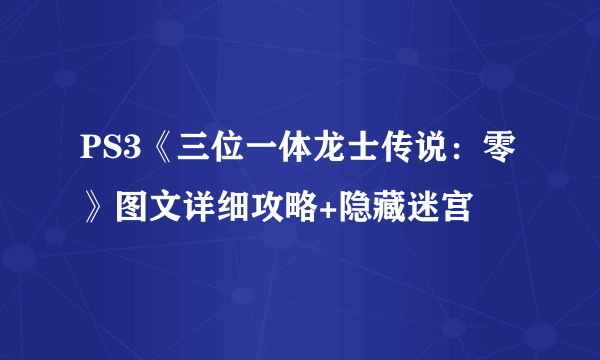 PS3《三位一体龙士传说：零》图文详细攻略+隐藏迷宫